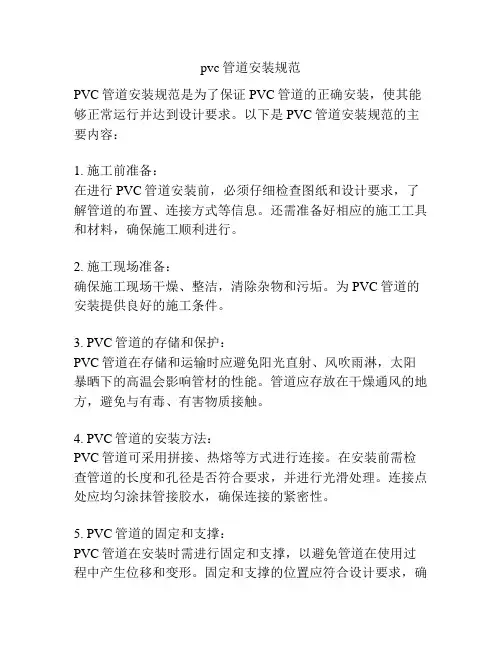 pvc 管道安装规范

PVC 管道安装规范是为了保证 PVC 管道的正确安装，使其能够正常运行并达到设计要求。以下是 PVC 管道安装规范的主要内容：

1. 施工前准备：
在进行 PVC 管道安装前，必须仔细检查图纸和设计要求，了解管道的布置、连接方式等信息。还需准备好相应的施工工具和材料，确保施工顺利进行。

2. 施工现场准备：
确保施工现场干燥、整洁，清除杂物和污垢。为 PVC 管道的安装提供良好的施工条件。

3. PVC 管道的存储和保护：
PVC 管道在存储和运输时应避免阳光直射、风吹雨淋，太阳暴晒下的高温会影响管材的性能。管道应存放在干燥通风的地方，避免与有毒、有害物质接触。

4. PVC 管道的安装方法：
PVC 管道可采用拼接、热熔等方式进行连接。在安装前需检查管道的长度和孔径是否符合要求，并进行光滑处理。连接点处应均匀涂抹管接胶水，确保连接的紧密性。

5. PVC 管道的固定和支撑：
PVC 管道在安装时需进行固定和支撑，以避免管道在使用过程中产生位移和变形。固定和支撑的位置应符合设计要求，确